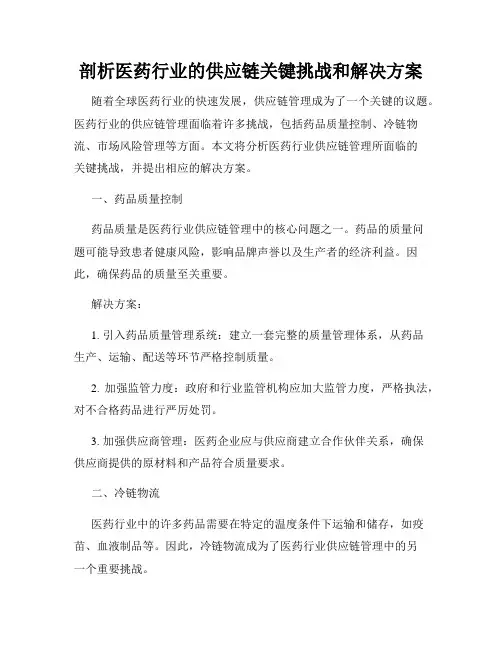 剖析医药行业的供应链关键挑战和解决方案

随着全球医药行业的快速发展，供应链管理成为了一个关键的议题。医药行业的供应链管理面临着许多挑战，包括药品质量控制、冷链物流、市场风险管理等方面。本文将分析医药行业供应链管理所面临的关键挑战，并提出相应的解决方案。

一、药品质量控制

药品质量是医药行业供应链管理中的核心问题之一。药品的质量问题可能导致患者健康风险，影响品牌声誉以及生产者的经济利益。因此，确保药品的质量至关重要。

解决方案：

1. 引入药品质量管理系统：建立一套完整的质量管理体系，从药品生产、运输、配送等环节严格控制质量。

2. 加强监管力度：政府和行业监管机构应加大监管力度，严格执法，对不合格药品进行严厉处罚。

3. 加强供应商管理：医药企业应与供应商建立合作伙伴关系，确保供应商提供的原材料和产品符合质量要求。

二、冷链物流

医药行业中的许多药品需要在特定的温度条件下运输和储存，如疫苗、血液制品等。因此，冷链物流成为了医药行业供应链管理中的另一个重要挑战。